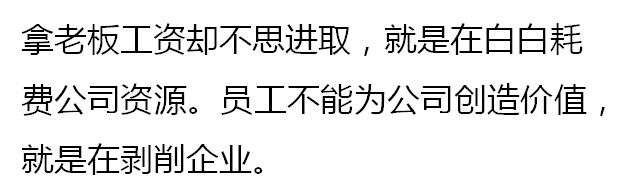 拿老板工资却不思进取，就是在白白耗费公司资源。员工不能为公司创造价值，就是在剥削企业。